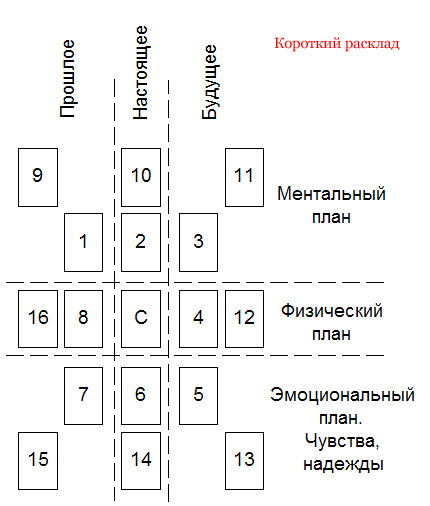 Прошлое

Настоящее

Будущее

Короткий расклад

9

10

11

Ментальный план

1

2

3

16

8

С

4

12

Физический план

7

6

5

Эмоциональный план. Чувства, надежды

15

14

13